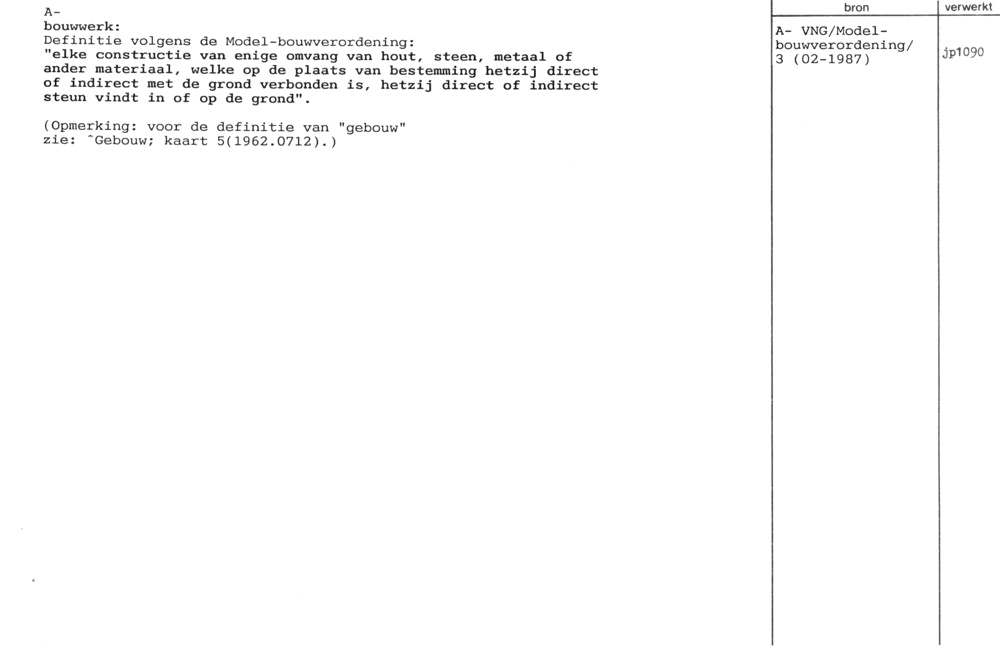 A-
bouwwerk:
Definitie volgens de Model-bouwverordening:
"elke constructie van enige omvang van hout, steen, metaal of ander materiaal, welke op de plaats van bestemming hetzij direct of indirect met de grond verbonden is, hetzij direct of indirect steun vindt in of op de grond".

(Opmerking: voor de definitie van "gebouw" zie: ^Gebouw; kaart 5(1962.0712).)

| bron | verwerkt |
|---|---|
| A- VNG/Model-bouwverordening/ 3 (02-1987) | jp1090 |